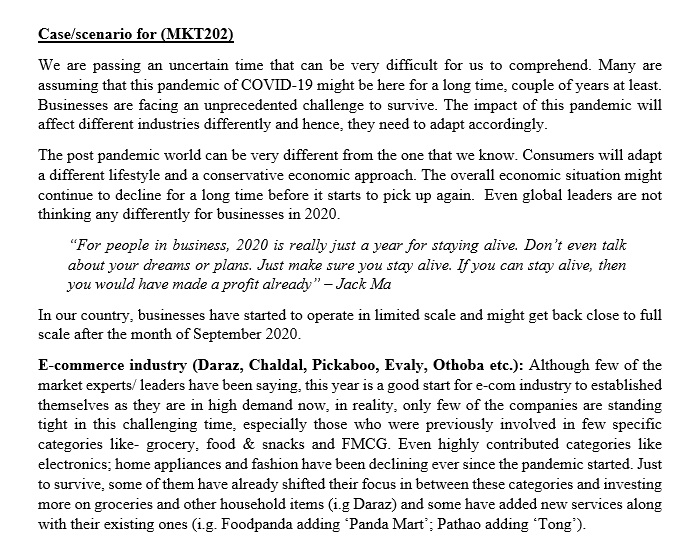 Case/scenario for (MKT202)

We are passing an uncertain time that can be very difficult for us to comprehend. Many are assuming that this pandemic of COVID-19 might be here for a long time, couple of years at least. Businesses are facing an unprecedented challenge to survive. The impact of this pandemic will affect different industries differently and hence, they need to adapt accordingly.

The post pandemic world can be very different from the one that we know. Consumers will adapt a different lifestyle and a conservative economic approach. The overall economic situation might continue to decline for a long time before it starts to pick up again. Even global leaders are not thinking any differently for businesses in 2020.

"For people in business, 2020 is really just a year for staying alive. Don't even talk about your dreams or plans. Just make sure you stay alive. If you can stay alive, then you would have made a profit already" – Jack Ma

In our country, businesses have started to operate in limited scale and might get back close to full scale after the month of September 2020.

E-commerce industry (Daraz, Chaldal, Pickaboo, Evaly, Othoba etc.): Although few of the market experts/ leaders have been saying, this year is a good start for e-com industry to established themselves as they are in high demand now, in reality, only few of the companies are standing tight in this challenging time, especially those who were previously involved in few specific categories like- grocery, food & snacks and FMCG. Even highly contributed categories like electronics; home appliances and fashion have been declining ever since the pandemic started. Just to survive, some of them have already shifted their focus in between these categories and investing more on groceries and other household items (i.g Daraz) and some have added new services along with their existing ones (i.g. Foodpanda adding 'Panda Mart'; Pathao adding 'Tong').